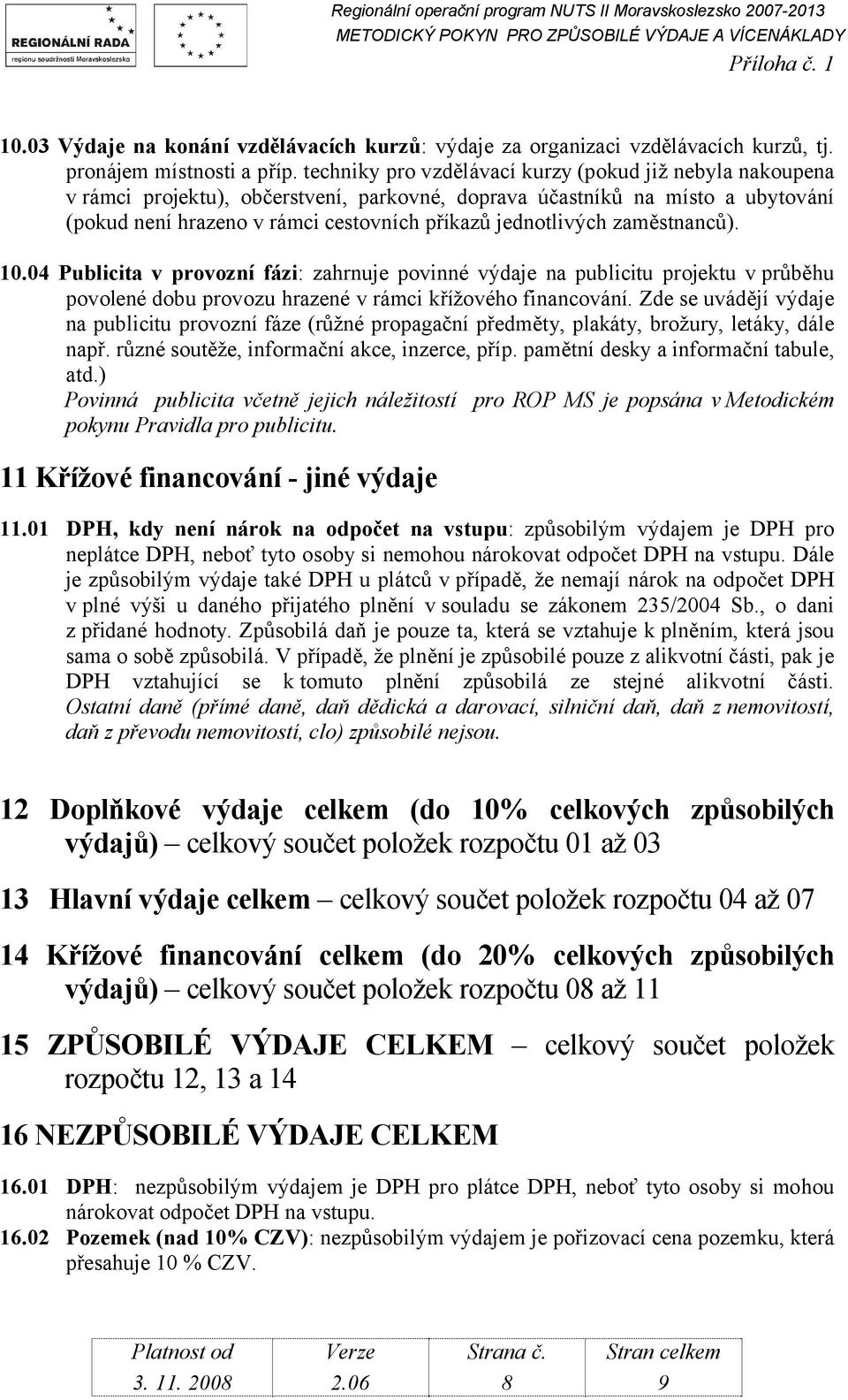 REGIONÁLNÍ RADA
regionu soudržnosti Moravskoslezsko

Regionální operační program NUTS II Moravskoslezsko 2007-2013
METODICKÝ POKYN PRO ZPŮSOBILÉ VÝDAJE A VÍCENÁKLADY
Příloha č. 1

10.03 Výdaje na konání vzdělávacích kurzů: výdaje za organizaci vzdělávacích kurzů, tj. pronájem místnosti a příp. techniky pro vzdělávací kurzy (pokud již nebyla nakoupena v rámci projektu), občerstvení, parkovné, doprava účastníků na místo a ubytování (pokud není hrazeno v rámci cestovních příkazů jednotlivých zaměstnanců).

10.04 Publicita v provozní fázi: zahrnuje povinné výdaje na publicitu projektu v průběhu povolené dobu provozu hrazené v rámci křížového financování. Zde se uvádějí výdaje na publicitu provozní fáze (různé propagační předměty, plakáty, brožury, letáky, dále např. různé soutěže, informační akce, inzerce, příp. pamětní desky a informační tabule, atd.)
Povinná publicita včetně jejich náležitostí pro ROP MS je popsána v Metodickém pokynu Pravidla pro publicitu.

11 Křížové financování - jiné výdaje

11.01 DPH, kdy není nárok na odpočet na vstupu: způsobilým výdajem je DPH pro neplátce DPH, neboť tyto osoby si nemohou nárokovat odpočet DPH na vstupu. Dále je způsobilým výdaje také DPH u plátců v případě, že nemají nárok na odpočet DPH v plné výši u daného přijatého plnění v souladu se zákonem 235/2004 Sb., o dani z přidané hodnoty. Způsobilá daň je pouze ta, která se vztahuje k plněním, která jsou sama o sobě způsobilá. V případě, že plnění je způsobilé pouze z alikvotní části, pak je DPH vztahující se k tomuto plnění způsobilá ze stejné alikvotní části. Ostatní daně (přímé daně, daň dědická a darovací, silniční daň, daň z nemovitostí, daň z převodu nemovitostí, clo) způsobilé nejsou.

12 Doplňkové výdaje celkem (do 10% celkových způsobilých výdajů) – celkový součet položek rozpočtu 01 až 03

13 Hlavní výdaje celkem – celkový součet položek rozpočtu 04 až 07

14 Křížové financování celkem (do 20% celkových způsobilých výdajů) – celkový součet položek rozpočtu 08 až 11

15 ZPŮSOBILÉ VÝDAJE CELKEM – celkový součet položek rozpočtu 12, 13 a 14

16 NEZPŮSOBILÉ VÝDAJE CELKEM

16.01 DPH: nezpůsobilým výdajem je DPH pro plátce DPH, neboť tyto osoby si mohou nárokovat odpočet DPH na vstupu.
16.02 Pozemek (nad 10% CZV): nezpůsobilým výdajem je pořizovací cena pozemku, která přesahuje 10 % CZV.

| Platnost od | Verze | Strana č. | Stran celkem |
|---|---|---|---|
| 3. 11. 2008 | 2.06 | 8 | 9 |